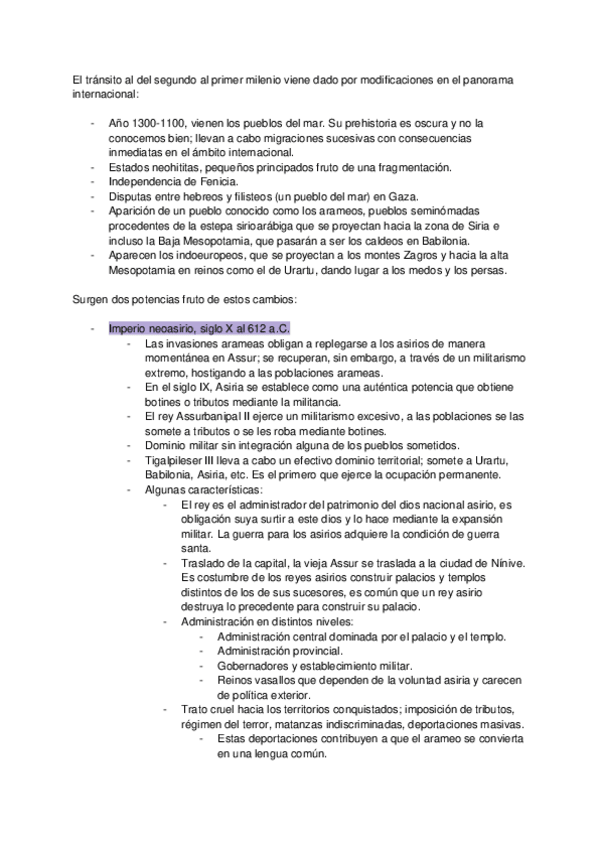 El tránsito al del segundo al primer milenio viene dado por modificaciones en el panorama internacional:

- Año 1300-1100, vienen los pueblos del mar. Su prehistoria es oscura y no la conocemos bien; llevan a cabo migraciones sucesivas con consecuencias inmediatas en el ámbito internacional.
- Estados neohititas, pequeños principados fruto de una fragmentación.
- Independencia de Fenicia.
- Disputas entre hebreos y filisteos (un pueblo del mar) en Gaza.
- Aparición de un pueblo conocido como los arameos, pueblos seminómadas procedentes de la estepa sirioarábiga que se proyectan hacia la zona de Siria e incluso la Baja Mesopotamia, que pasarán a ser los caldeos en Babilonia.
- Aparecen los indoeuropeos, que se proyectan a los montes Zagros y hacia la alta Mesopotamia en reinos como el de Urartu, dando lugar a los medos y los persas.

Surgen dos potencias fruto de estos cambios:

- Imperio neoasirio, siglo X al 612 a.C.
  - Las invasiones arameas obligan a replegarse a los asirios de manera momentánea en Assur; se recuperan, sin embargo, a través de un militarismo extremo, hostigando a las poblaciones arameas.
  - En el siglo IX, Asiria se establece como una auténtica potencia que obtiene botines o tributos mediante la militancia.
  - El rey Assurbanipal II ejerce un militarismo excesivo, a las poblaciones se las somete a tributos o se les roba mediante botines.
  - Dominio militar sin integración alguna de los pueblos sometidos.
  - Tigalpileser III lleva a cabo un efectivo dominio territorial; somete a Urartu, Babilonia, Asiria, etc. Es el primero que ejerce la ocupación permanente.
  - Algunas características:
    - El rey es el administrador del patrimonio del dios nacional asirio, es obligación suya surtir a este dios y lo hace mediante la expansión militar. La guerra para los asirios adquiere la condición de guerra santa.
    - Traslado de la capital, la vieja Assur se traslada a la ciudad de Nínive. Es costumbre de los reyes asirios construir palacios y templos distintos de los de sus sucesores, es común que un rey asirio destruya lo precedente para construir su palacio.
    - Administración en distintos niveles:
      - Administración central dominada por el palacio y el templo.
      - Administración provincial.
      - Gobernadores y establecimiento militar.
      - Reinos vasallos que dependen de la voluntad asiria y carecen de política exterior.
    - Trato cruel hacia los territorios conquistados; imposición de tributos, régimen del terror, matanzas indiscriminadas, deportaciones masivas.
      - Estas deportaciones contribuyen a que el arameo se convierta en una lengua común.